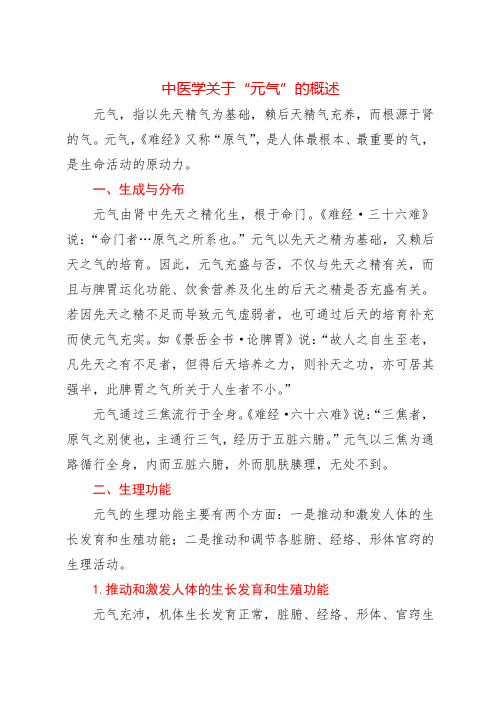 中医学关于“元气”的概述

元气，指以先天精气为基础，赖后天精气充养，而根源于肾的气。元气，《难经》又称“原气”，是人体最根本、最重要的气，是生命活动的原动力。

一、生成与分布

元气由肾中先天之精化生，根于命门。《难经·三十六难》说：“命门者…原气之所系也。”元气以先天之精为基础，又赖后天之气的培育。因此，元气充盛与否，不仅与先天之精有关，而且与脾胃运化功能、饮食营养及化生的后天之精是否充盛有关。若因先天之精不足而导致元气虚弱者，也可通过后天的培育补充而使元气充实。如《景岳全书·论脾胃》说：“故人之自生至老，凡先天之有不足者，但得后天培养之力，则补天之功，亦可居其强半，此脾胃之气所关于人生者不小。”

元气通过三焦流行于全身。《难经·六十六难》说：“三焦者，原气之别使也，主通行三气，经历于五脏六腑。”元气以三焦为通路循行全身，内而五脏六腑，外而肌肤腠理，无处不到。

二、生理功能

元气的生理功能主要有两个方面：一是推动和激发人体的生长发育和生殖功能；二是推动和调节各脏腑、经络、形体官窍的生理活动。

1. 推动和激发人体的生长发育和生殖功能

元气充沛，机体生长发育正常，脏腑、经络、形体、官窍生